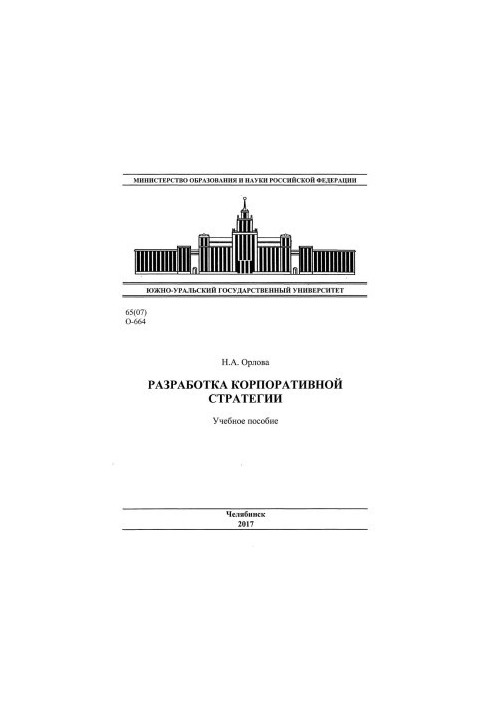 МИНИСТЕРСТВО ОБРАЗОВАНИЯ И НАУКИ РОССИЙСКОЙ ФЕДЕРАЦИИ

ЮЖНО-УРАЛЬСКИЙ ГОСУДАРСТВЕННЫЙ УНИВЕРСИТЕТ

65(07)
О-664

Н.А. Орлова

РАЗРАБОТКА КОРПОРАТИВНОЙ СТРАТЕГИИ

Учебное пособие

Челябинск
2017